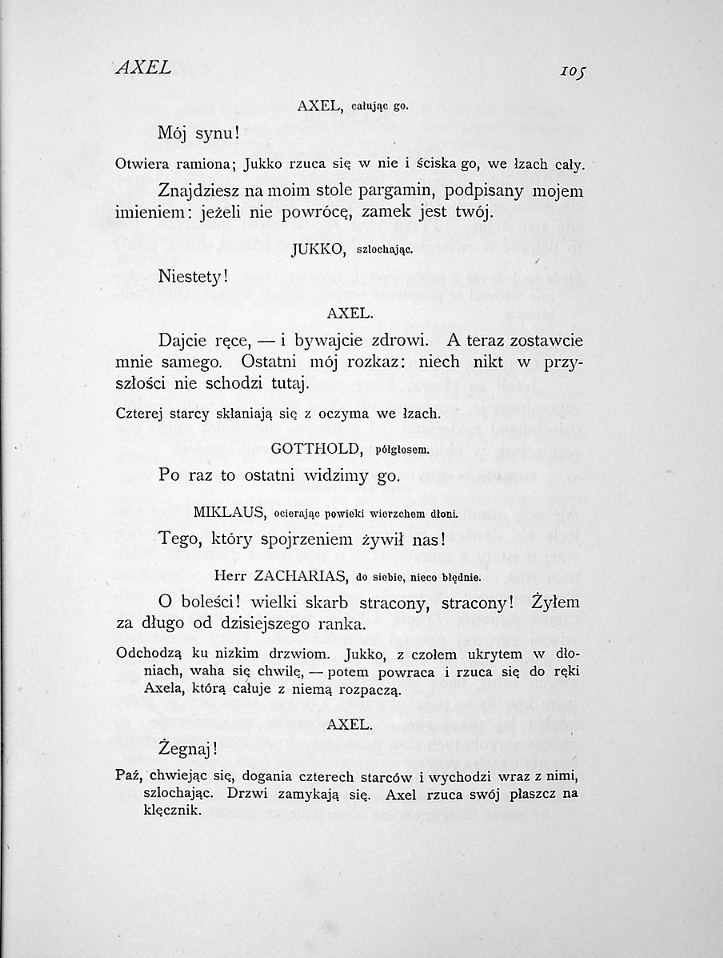 AXEL 105

AXEL, całując go.

Mój synu!

Otwiera ramiona; Jukko rzuca się w nie i ściska go, we łzach cały.

Znajdziesz na moim stole pargamin, podpisany mojem imieniem: jeżeli nie powrócę, zamek jest twój.

JUKKO, szlochając.

Niestety!

AXEL.

Dajcie ręce, — i bywajcie zdrowi. A teraz zostawcie mnie samego. Ostatni mój rozkaz: niech nikt w przyszłości nie schodzi tutaj.

Czterej starcy skłaniają się z oczyma we łzach.

GOTTHOLD, półgłosem.

Po raz to ostatni widzimy go.

MIKLAUS, ocierając powieki wierzchem dłoni.

Tego, który spojrzeniem żywił nas!

Herr ZACHARIAS, do siebie, nieco błędnie.

O boleści! wielki skarb stracony, stracony! Żyłem za długo od dzisiejszego ranka.

Odchodzą ku nizkim drzwiom. Jukko, z czołem ukrytem w dłoniach, waha się chwilę, — potem powraca i rzuca się do ręki Axela, którą całuje z niemą rozpaczą.

AXEL.

Żegnaj!

Paź, chwiejąc się, dogania czterech starców i wychodzi wraz z nimi, szlochając. Drzwi zamykają się. Axel rzuca swój płaszcz na klęcznik.